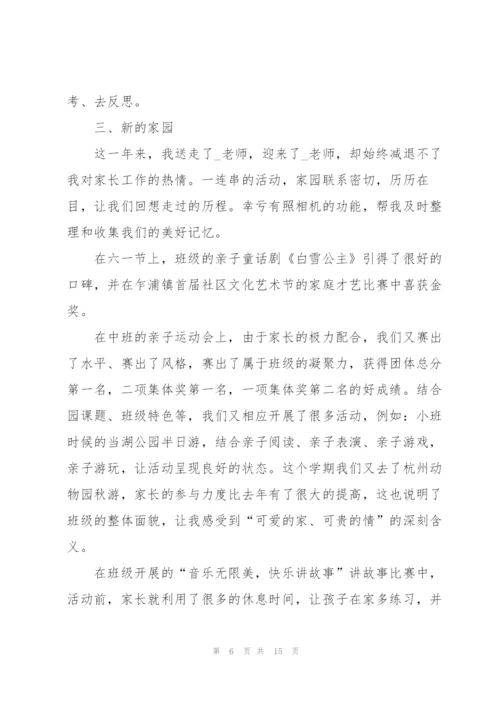 考、去反思。

三、新的家园

这一年来，我送走了_老师，迎来了_老师，却始终减退不了我对家长工作的热情。一连串的活动，家园联系密切，历历在目，让我们回想走过的历程。幸亏有照相机的功能，帮我及时整理和收集我们的美好记忆。

在六一节上，班级的亲子童话剧《白雪公主》引得了很好的口碑，并在乍浦镇首届社区文化艺术节的家庭才艺比赛中喜获金奖。

在中班的亲子运动会上，由于家长的极力配合，我们又赛出了水平、赛出了风格，赛出了属于班级的凝聚力，获得团体总分第一名，二项集体奖第一名，一项集体奖第二名的好成绩。结合园课题、班级特色等，我们又相应开展了很多活动，例如：小班时候的当湖公园半日游，结合亲子阅读、亲子表演、亲子游戏，亲子游玩，让活动呈现良好的状态。这个学期我们又去了杭州动物园秋游，家长的参与力度比去年有了很大的提高，这也说明了班级的整体面貌，让我感受到“可爱的家、可贵的情”的深刻含义。

在班级开展的“音乐无限美，快乐讲故事”讲故事比赛中，活动前，家长就利用了很多的休息时间，让孩子在家多练习，并

第 6 页 共 15 页